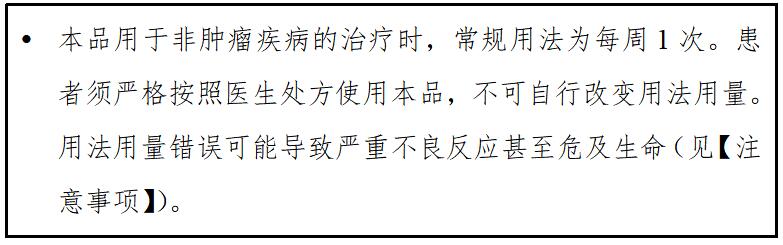 • 本品用于非肿瘤疾病的治疗时，常规用法为每周 1 次。患者须严格按照医生处方使用本品，不可自行改变用法用量。用法用量错误可能导致严重不良反应甚至危及生命（见【注意事项】）。